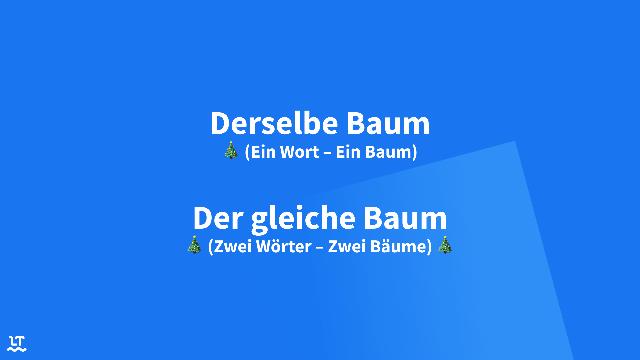 Derselbe Baum
🎄 (Ein Wort – Ein Baum)

Der gleiche Baum
🎄 (Zwei Wörter – Zwei Bäume) 🎄

LT